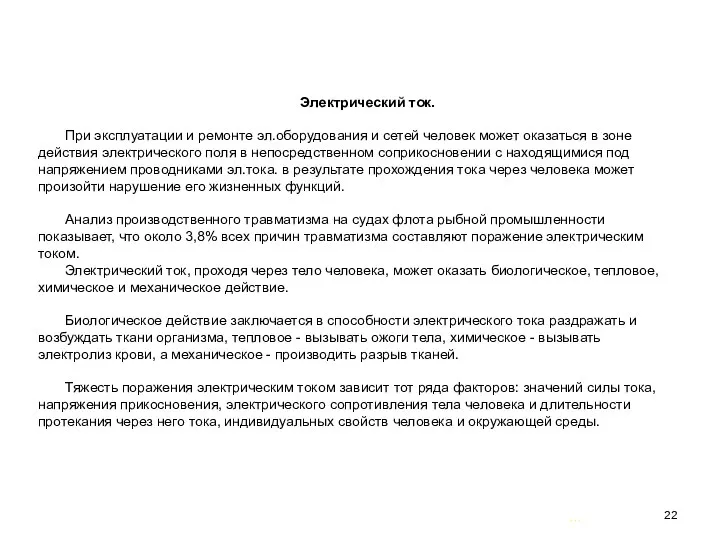 Электрический ток.

При эксплуатации и ремонте эл.оборудования и сетей человек может оказаться в зоне действия электрического поля в непосредственном соприкосновении с находящимися под напряжением проводниками эл.тока. в результате прохождения тока через человека может произойти нарушение его жизненных функций.

Анализ производственного травматизма на судах флота рыбной промышленности показывает, что около 3,8% всех причин травматизма составляют поражение электрическим током.

Электрический ток, проходя через тело человека, может оказать биологическое, тепловое, химическое и механическое действие.

Биологическое действие заключается в способности электрического тока раздражать и возбуждать ткани организма, тепловое - вызывать ожоги тела, химическое - вызывать электролиз крови, а механическое - производить разрыв тканей.

Тяжесть поражения электрическим током зависит тот ряда факторов: значений силы тока, напряжения прикосновения, электрического сопротивления тела человека и длительности протекания через него тока, индивидуальных свойств человека и окружающей среды.

22